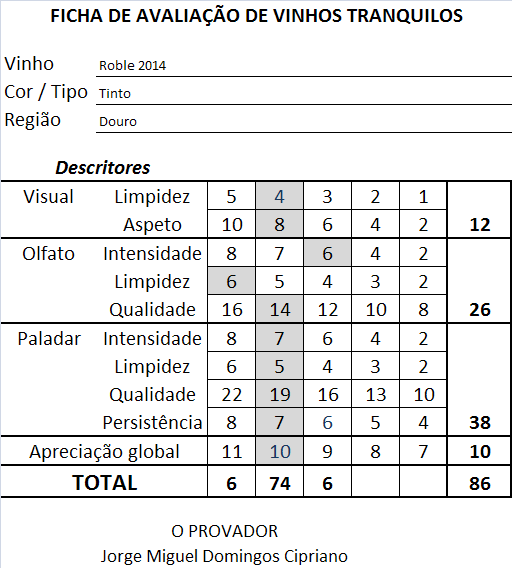 FICHA DE AVALIAÇÃO DE VINHOS TRANQUILOS

Vinho Roble 2014
Cor / Tipo Tinto
Região Douro

Descritores

| | | | | | | | |
|---|---|---|---|---|---|---|---|
| Visual | Limpidez | 5 | 4 | 3 | 2 | 1 | |
| | Aspeto | 10 | 8 | 6 | 4 | 2 | 12 |
| Olfato | Intensidade | 8 | 7 | 6 | 4 | 2 | |
| | Limpidez | 6 | 5 | 4 | 3 | 2 | |
| | Qualidade | 16 | 14 | 12 | 10 | 8 | 26 |
| Paladar | Intensidade | 8 | 7 | 6 | 4 | 2 | |
| | Limpidez | 6 | 5 | 4 | 3 | 2 | |
| | Qualidade | 22 | 19 | 16 | 13 | 10 | |
| | Persistência | 8 | 7 | 6 | 5 | 4 | 38 |
| Apreciação global | | 11 | 10 | 9 | 8 | 7 | 10 |
| TOTAL | | 6 | 74 | 6 | | | 86 |

O PROVADOR
Jorge Miguel Domingos Cipriano